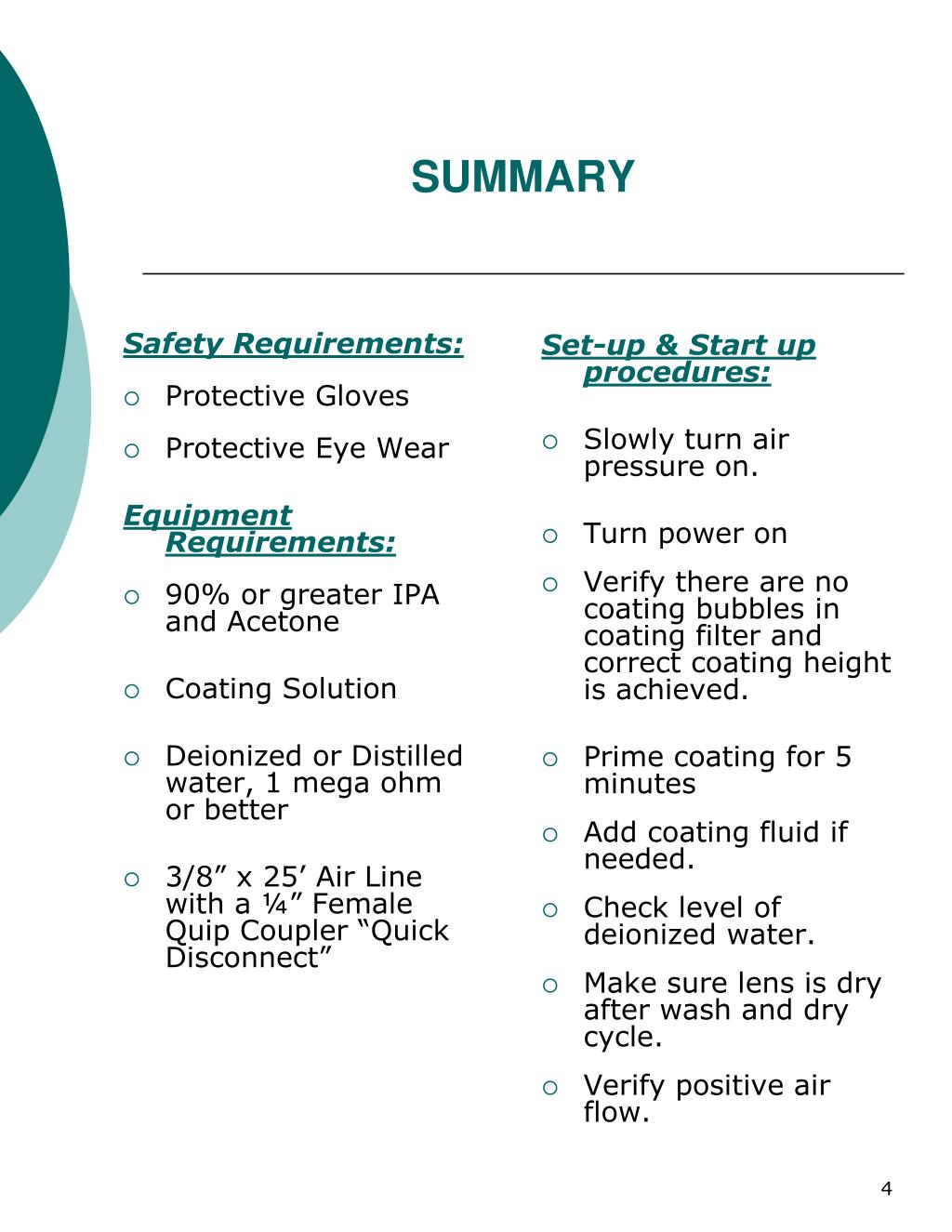 SUMMARY

Safety Requirements:

○ Protective Gloves

○ Protective Eye Wear

Equipment Requirements:

○ 90% or greater IPA and Acetone

○ Coating Solution

○ Deionized or Distilled water, 1 mega ohm or better

○ 3/8” x 25’ Air Line with a ¼” Female Quip Coupler “Quick Disconnect”

Set-up & Start up procedures:

○ Slowly turn air pressure on.

○ Turn power on

○ Verify there are no coating bubbles in coating filter and correct coating height is achieved.

○ Prime coating for 5 minutes

○ Add coating fluid if needed.

○ Check level of deionized water.

○ Make sure lens is dry after wash and dry cycle.

○ Verify positive air flow.

4